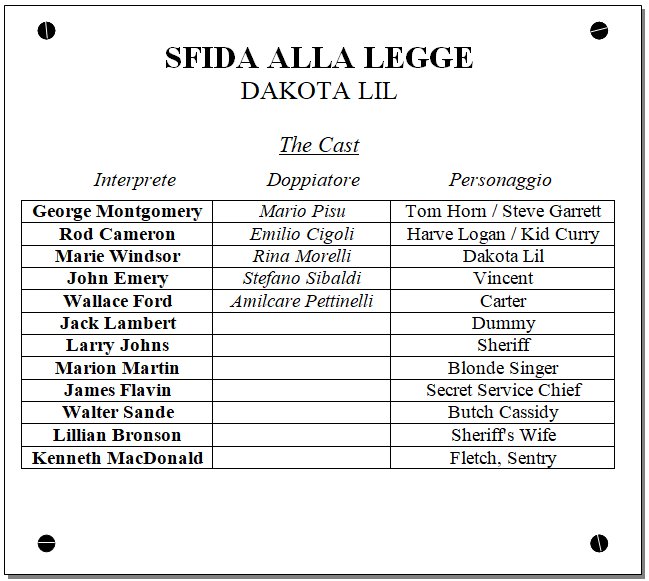 SFIDA ALLA LEGGE
DAKOTA LIL

The Cast

| Interprete | Doppiatore | Personaggio |
|---|---|---|
| George Montgomery | Mario Pisu | Tom Horn / Steve Garrett |
| Rod Cameron | Emilio Cigoli | Harve Logan / Kid Curry |
| Marie Windsor | Rina Morelli | Dakota Lil |
| John Emery | Stefano Sibaldi | Vincent |
| Wallace Ford | Amilcare Pettinelli | Carter |
| Jack Lambert | | Dummy |
| Larry Johns | | Sheriff |
| Marion Martin | | Blonde Singer |
| James Flavin | | Secret Service Chief |
| Walter Sande | | Butch Cassidy |
| Lillian Bronson | | Sheriff's Wife |
| Kenneth MacDonald | | Fletch, Sentry |